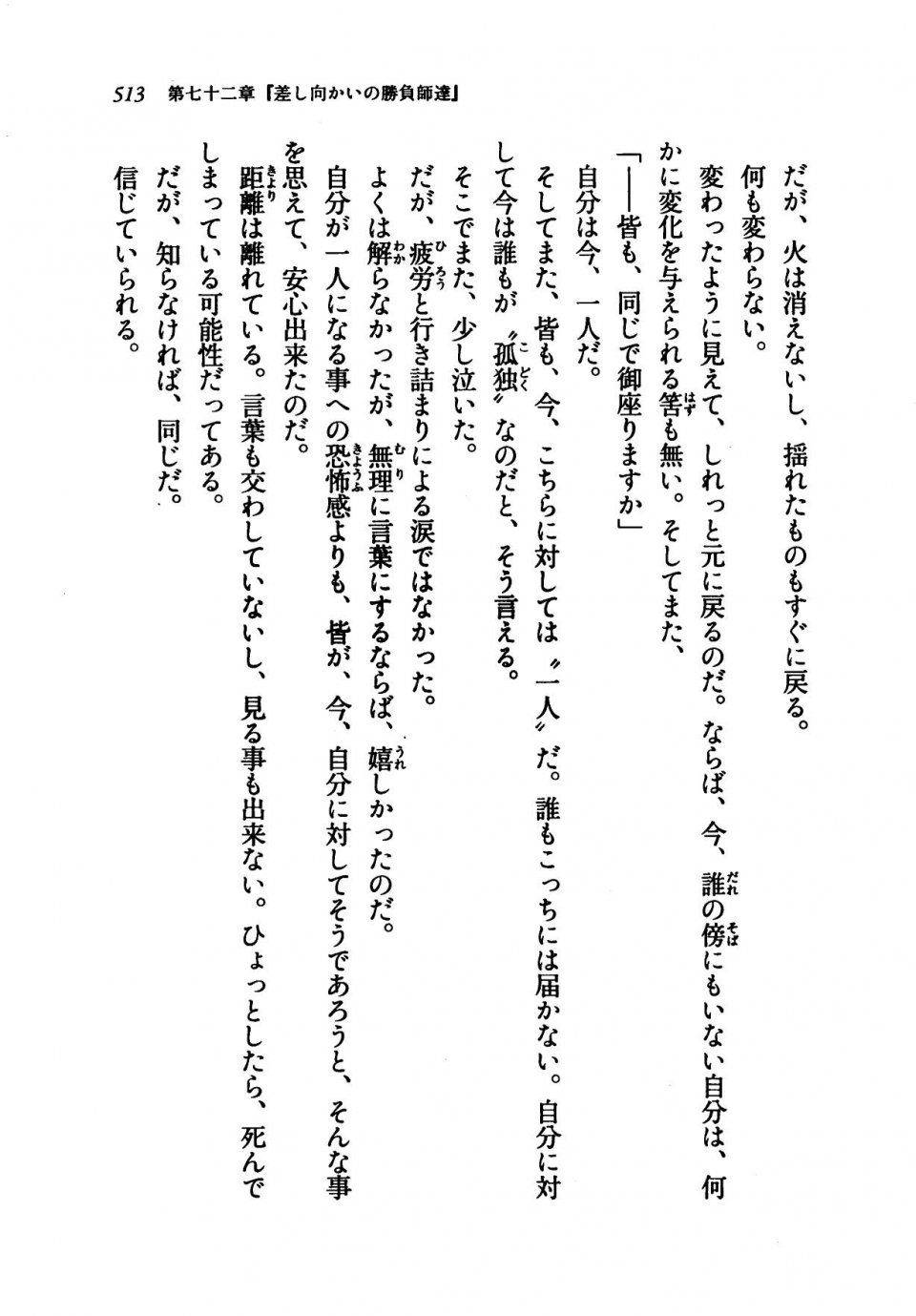 513　第七十二章『差し向かいの勝負師達』

だが、火は消えないし、揺れたものもすぐに戻る。

何も変わらない。

変わったように見えて、しれっと元に戻るのだ。ならば、今、誰の傍にもいない自分は、何かに変化を与えられる筈も無い。そしてまた、

「――皆も、同じで御座りますか」

自分は今、一人だ。

そしてまた、皆も、今、こちらに対しては〝一人〟だ。誰もこっちには届かない。自分に対して今は誰もが〝孤独〟なのだと、そう言える。

そこでまた、少し泣いた。

だが、疲労と行き詰まりによる涙ではなかった。

よくは解らなかったが、無理に言葉にするならば、嬉しかったのだ。

自分が一人になる事への恐怖感よりも、皆が、今、自分に対してそうであろうと、そんな事を思えて、安心出来たのだ。

距離は離れている。言葉も交わしていないし、見る事も出来ない。ひょっとしたら、死んでしまっている可能性だってある。

だが、知らなければ、同じだ。

信じていられる。